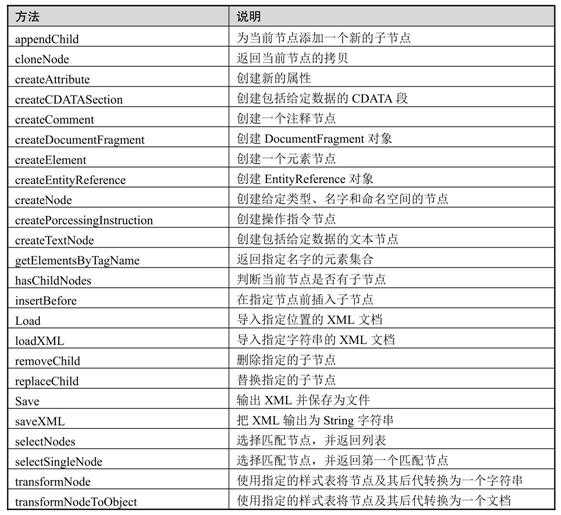 | 方法 | 说明 |
|---|---|
| appendChild | 为当前节点添加一个新的子节点 |
| cloneNode | 返回当前节点的拷贝 |
| createAttribute | 创建新的属性 |
| createCDATASection | 创建包括给定数据的 CDATA 段 |
| createComment | 创建一个注释节点 |
| createDocumentFragment | 创建 DocumentFragment 对象 |
| createElement | 创建一个元素节点 |
| createEntityReference | 创建 EntityReference 对象 |
| createNode | 创建给定类型、名字和命名空间的节点 |
| createPorcessingInstruction | 创建操作指令节点 |
| createTextNode | 创建包括给定数据的文本节点 |
| getElementsByTagName | 返回指定名字的元素集合 |
| hasChildNodes | 判断当前节点是否有子节点 |
| insertBefore | 在指定节点前插入子节点 |
| Load | 导入指定位置的 XML 文档 |
| loadXML | 导入指定字符串的 XML 文档 |
| removeChild | 删除指定的子节点 |
| replaceChild | 替换指定的子节点 |
| Save | 输出 XML 并保存为文件 |
| saveXML | 把 XML 输出为 String 字符串 |
| selectNodes | 选择匹配节点，并返回列表 |
| selectSingleNode | 选择匹配节点，并返回第一个匹配节点 |
| transformNode | 使用指定的样式表将节点及其后代转换为一个字符串 |
| transformNodeToObject | 使用指定的样式表将节点及其后代转换为一个文档 |